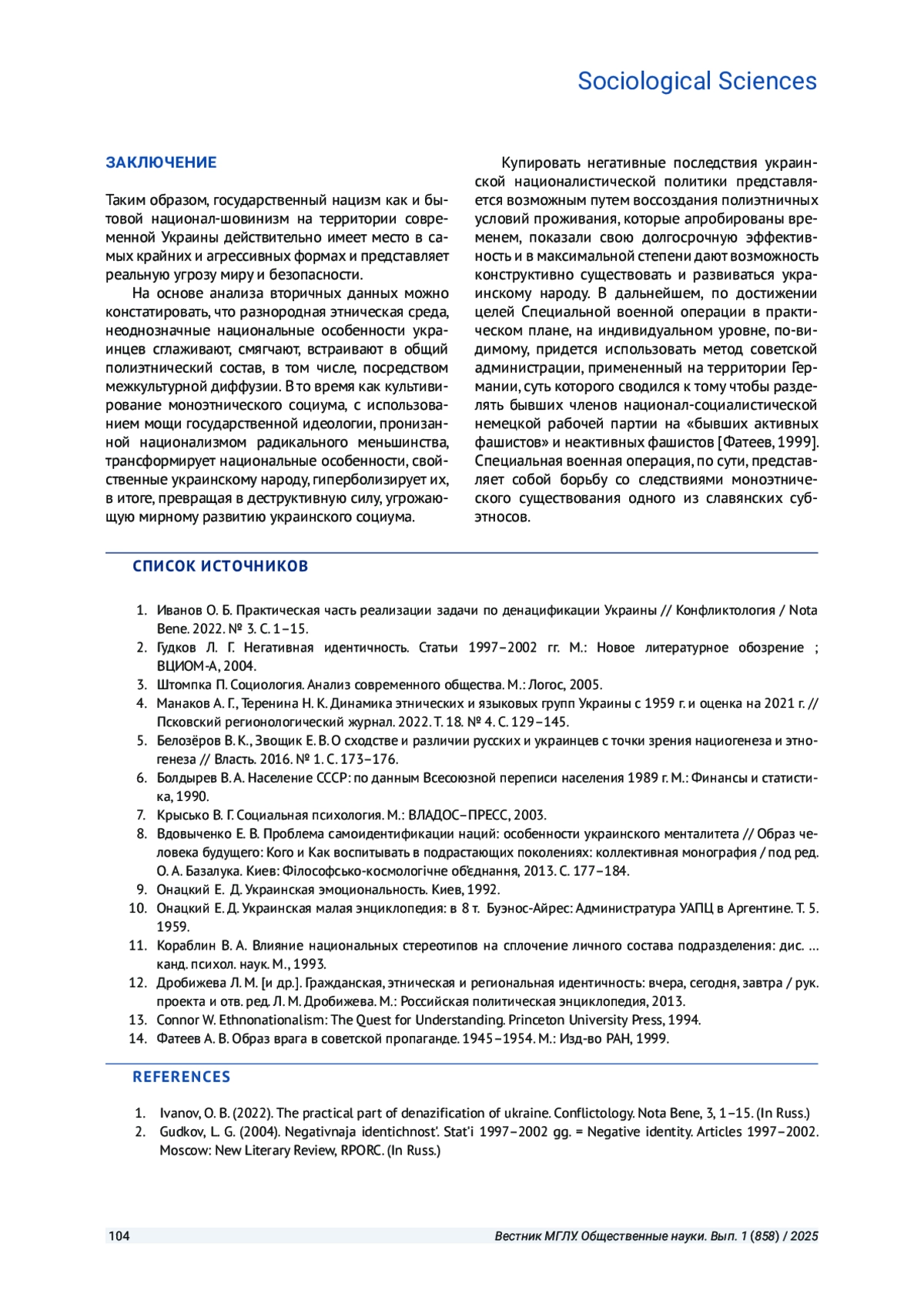 Sociological Sciences

ЗАКЛЮЧЕНИЕ

Таким образом, государственный нацизм как и бытовой национал-шовинизм на территории современной Украины действительно имеет место в самых крайних и агрессивных формах и представляет реальную угрозу миру и безопасности.

На основе анализа вторичных данных можно констатировать, что разнородная этническая среда, неоднозначные национальные особенности украинцев сглаживают, смягчают, встраивают в общий полиэтнический состав, в том числе, посредством межкультурной диффузии. В то время как культивирование моноэтнического социума, с использованием мощи государственной идеологии, пронизанной национализмом радикального меньшинства, трансформирует национальные особенности, свойственные украинскому народу, гиперболизирует их, в итоге, превращая в деструктивную силу, угрожающую мирному развитию украинского социума.

Купировать негативные последствия украинской националистической политики представляется возможным путем воссоздания полиэтничных условий проживания, которые апробированы временем, показали свою долгосрочную эффективность и в максимальной степени дают возможность конструктивно существовать и развиваться украинскому народу. В дальнейшем, по достижении целей Специальной военной операции в практическом плане, на индивидуальном уровне, по-видимому, придется использовать метод советской администрации, примененный на территории Германии, суть которого сводился к тому чтобы разделять бывших членов национал-социалистической немецкой рабочей партии на «бывших активных фашистов» и неактивных фашистов [Фатеев, 1999]. Специальная военная операция, по сути, представляет собой борьбу со следствиями моноэтнического существования одного из славянских субэтносов.

СПИСОК ИСТОЧНИКОВ

1. Иванов О. Б. Практическая часть реализации задачи по денацификации Украины // Конфликтология / Nota Bene. 2022. № 3. С. 1–15.
2. Гудков Л. Г. Негативная идентичность. Статьи 1997–2002 гг. М.: Новое литературное обозрение ; ВЦИОМ-А, 2004.
3. Штомпка П. Социология. Анализ современного общества. М.: Логос, 2005.
4. Манаков А. Г., Теренина Н. К. Динамика этнических и языковых групп Украины с 1959 г. и оценка на 2021 г. // Псковский регионологический журнал. 2022. Т. 18. № 4. С. 129–145.
5. Белозёров В. К., Звощик Е. В. О сходстве и различии русских и украинцев с точки зрения нациогенеза и этногенеза // Власть. 2016. № 1. С. 173–176.
6. Болдырев В. А. Население СССР: по данным Всесоюзной переписи населения 1989 г. М.: Финансы и статистика, 1990.
7. Крысько В. Г. Социальная психология. М.: ВЛАДОС–ПРЕСС, 2003.
8. Вдовыченко Е. В. Проблема самоидентификации наций: особенности украинского менталитета // Образ человека будущего: Кого и Как воспитывать в подрастающих поколениях: коллективная монография / под ред. О. А. Базалука. Киев: Філософсько-космологічне об'єднання, 2013. С. 177–184.
9. Онацкий Е. Д. Украинская эмоциональность. Киев, 1992.
10. Онацкий Е. Д. Украинская малая энциклопедия: в 8 т. Буэнос-Айрес: Администратура УАПЦ в Аргентине. Т. 5. 1959.
11. Кораблин В. А. Влияние национальных стереотипов на сплочение личного состава подразделения: дис. … канд. психол. наук. М., 1993.
12. Дробижева Л. М. [и др.]. Гражданская, этническая и региональная идентичность: вчера, сегодня, завтра / рук. проекта и отв. ред. Л. М. Дробижева. М.: Российская политическая энциклопедия, 2013.
13. Connor W. Ethnonationalism: The Quest for Understanding. Princeton University Press, 1994.
14. Фатеев А. В. Образ врага в советской пропаганде. 1945–1954. М.: Изд-во РАН, 1999.

REFERENCES

1. Ivanov, O. B. (2022). The practical part of denazification of ukraine. Conflictology. Nota Bene, 3, 1–15. (In Russ.)
2. Gudkov, L. G. (2004). Negativnaja identichnost'. Stat'i 1997–2002 gg. = Negative identity. Articles 1997–2002. Moscow: New Literary Review, RPORC. (In Russ.)

104 Вестник МГЛУ. Общественные науки. Вып. 1 (858) / 2025